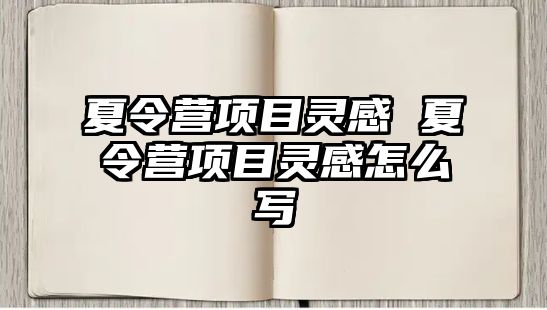 夏令营项目灵感 夏令营项目灵感怎么写